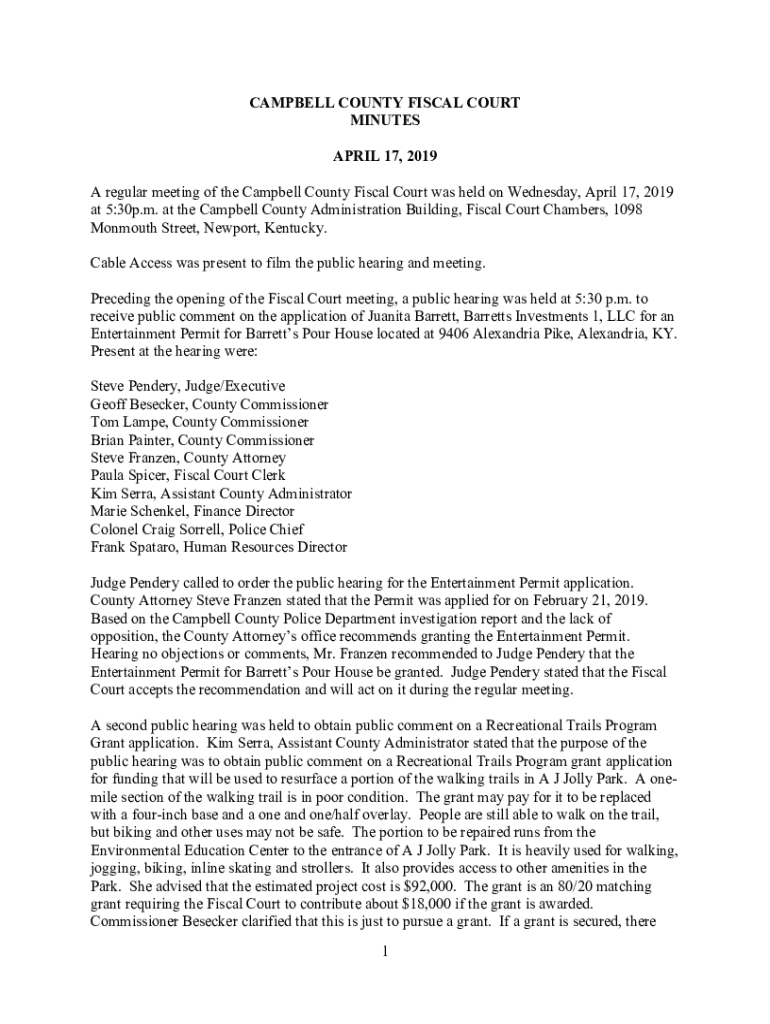 CAMPBELL COUNTY FISCAL COURT
MINUTES

APRIL 17, 2019

A regular meeting of the Campbell County Fiscal Court was held on Wednesday, April 17, 2019 at 5:30p.m. at the Campbell County Administration Building, Fiscal Court Chambers, 1098 Monmouth Street, Newport, Kentucky.

Cable Access was present to film the public hearing and meeting.

Preceding the opening of the Fiscal Court meeting, a public hearing was held at 5:30 p.m. to receive public comment on the application of Juanita Barrett, Barretts Investments 1, LLC for an Entertainment Permit for Barrett's Pour House located at 9406 Alexandria Pike, Alexandria, KY. Present at the hearing were:

Steve Pendery, Judge/Executive
Geoff Besecker, County Commissioner
Tom Lampe, County Commissioner
Brian Painter, County Commissioner
Steve Franzen, County Attorney
Paula Spicer, Fiscal Court Clerk
Kim Serra, Assistant County Administrator
Marie Schenkel, Finance Director
Colonel Craig Sorrell, Police Chief
Frank Spataro, Human Resources Director

Judge Pendery called to order the public hearing for the Entertainment Permit application. County Attorney Steve Franzen stated that the Permit was applied for on February 21, 2019. Based on the Campbell County Police Department investigation report and the lack of opposition, the County Attorney's office recommends granting the Entertainment Permit. Hearing no objections or comments, Mr. Franzen recommended to Judge Pendery that the Entertainment Permit for Barrett's Pour House be granted. Judge Pendery stated that the Fiscal Court accepts the recommendation and will act on it during the regular meeting.

A second public hearing was held to obtain public comment on a Recreational Trails Program Grant application. Kim Serra, Assistant County Administrator stated that the purpose of the public hearing was to obtain public comment on a Recreational Trails Program grant application for funding that will be used to resurface a portion of the walking trails in A J Jolly Park. A one-mile section of the walking trail is in poor condition. The grant may pay for it to be replaced with a four-inch base and a one and one/half overlay. People are still able to walk on the trail, but biking and other uses may not be safe. The portion to be repaired runs from the Environmental Education Center to the entrance of A J Jolly Park. It is heavily used for walking, jogging, biking, inline skating and strollers. It also provides access to other amenities in the Park. She advised that the estimated project cost is $92,000. The grant is an 80/20 matching grant requiring the Fiscal Court to contribute about $18,000 if the grant is awarded. Commissioner Besecker clarified that this is just to pursue a grant. If a grant is secured, there

1